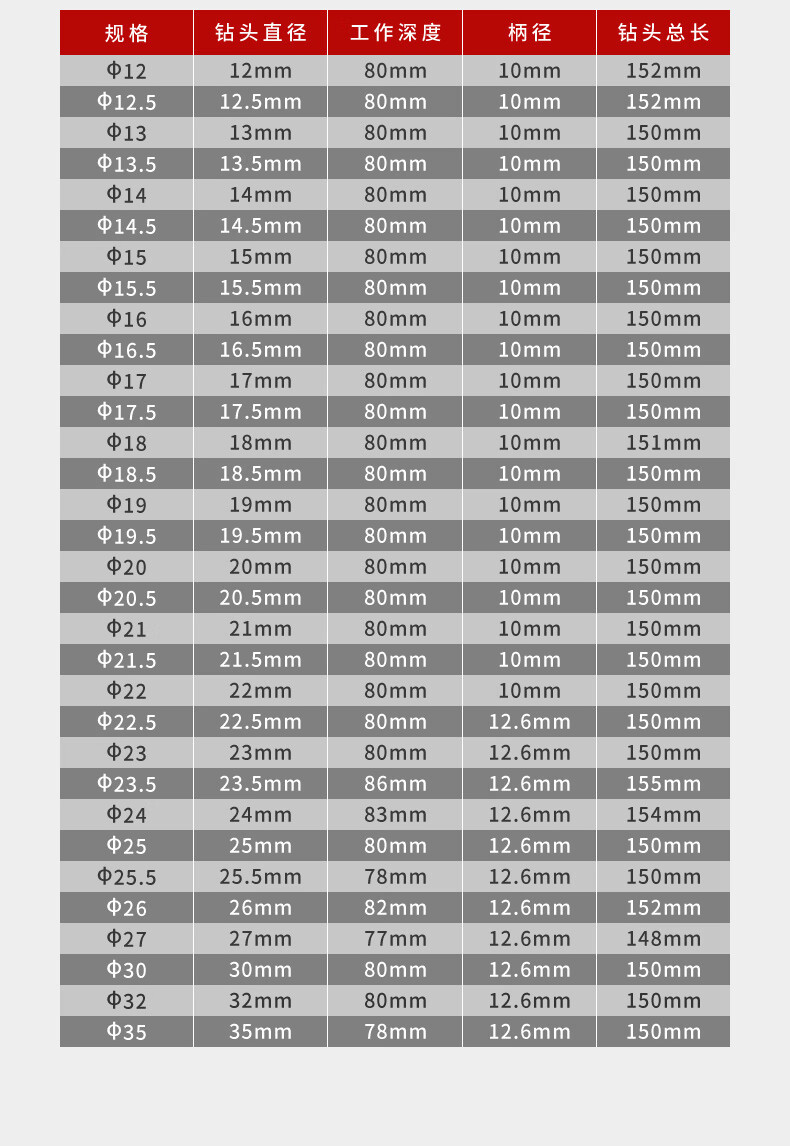 | 规格 | 钻头直径 | 工作深度 | 柄径 | 钻头总长 |
|---|---|---|---|---|
| Φ12 | 12mm | 80mm | 10mm | 152mm |
| Φ12.5 | 12.5mm | 80mm | 10mm | 152mm |
| Φ13 | 13mm | 80mm | 10mm | 150mm |
| Φ13.5 | 13.5mm | 80mm | 10mm | 150mm |
| Φ14 | 14mm | 80mm | 10mm | 150mm |
| Φ14.5 | 14.5mm | 80mm | 10mm | 150mm |
| Φ15 | 15mm | 80mm | 10mm | 150mm |
| Φ15.5 | 15.5mm | 80mm | 10mm | 150mm |
| Φ16 | 16mm | 80mm | 10mm | 150mm |
| Φ16.5 | 16.5mm | 80mm | 10mm | 150mm |
| Φ17 | 17mm | 80mm | 10mm | 150mm |
| Φ17.5 | 17.5mm | 80mm | 10mm | 150mm |
| Φ18 | 18mm | 80mm | 10mm | 151mm |
| Φ18.5 | 18.5mm | 80mm | 10mm | 150mm |
| Φ19 | 19mm | 80mm | 10mm | 150mm |
| Φ19.5 | 19.5mm | 80mm | 10mm | 150mm |
| Φ20 | 20mm | 80mm | 10mm | 150mm |
| Φ20.5 | 20.5mm | 80mm | 10mm | 150mm |
| Φ21 | 21mm | 80mm | 10mm | 150mm |
| Φ21.5 | 21.5mm | 80mm | 10mm | 150mm |
| Φ22 | 22mm | 80mm | 10mm | 150mm |
| Φ22.5 | 22.5mm | 80mm | 12.6mm | 150mm |
| Φ23 | 23mm | 80mm | 12.6mm | 150mm |
| Φ23.5 | 23.5mm | 86mm | 12.6mm | 155mm |
| Φ24 | 24mm | 83mm | 12.6mm | 154mm |
| Φ25 | 25mm | 80mm | 12.6mm | 150mm |
| Φ25.5 | 25.5mm | 78mm | 12.6mm | 150mm |
| Φ26 | 26mm | 82mm | 12.6mm | 152mm |
| Φ27 | 27mm | 77mm | 12.6mm | 148mm |
| Φ30 | 30mm | 80mm | 12.6mm | 150mm |
| Φ32 | 32mm | 80mm | 12.6mm | 150mm |
| Φ35 | 35mm | 78mm | 12.6mm | 150mm |